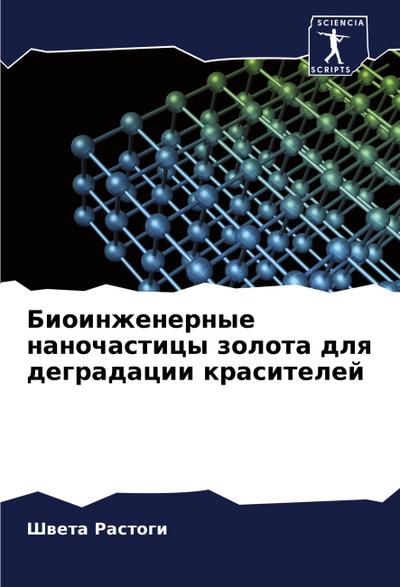 SCIENCIA
SCRIPTS

Биоинженерные наночастицы золота для деградации красителей

Швета Растоги